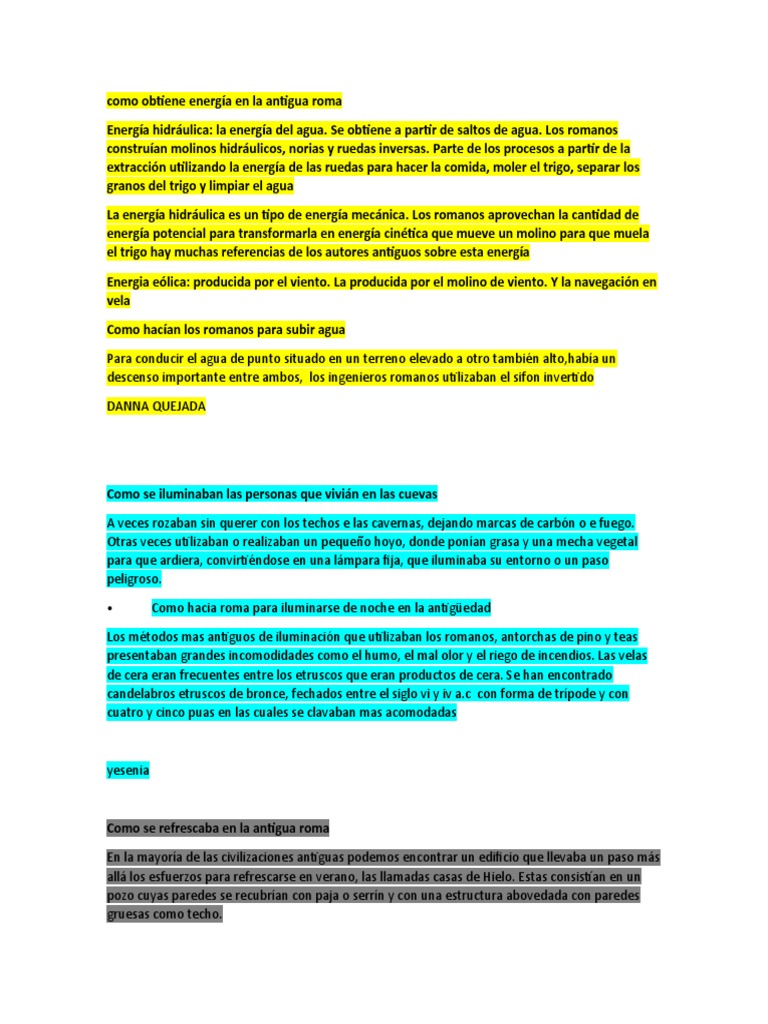 como obtiene energía en la antigua roma

Energía hidráulica: la energía del agua. Se obtiene a partir de saltos de agua. Los romanos construían molinos hidráulicos, norias y ruedas inversas. Parte de los procesos a partir de la extracción utilizando la energía de las ruedas para hacer la comida, moler el trigo, separar los granos del trigo y limpiar el agua

La energía hidráulica es un tipo de energía mecánica. Los romanos aprovechan la cantidad de energía potencial para transformarla en energía cinética que mueve un molino para que muela el trigo hay muchas referencias de los autores antiguos sobre esta energía

Energia eólica: producida por el viento. La producida por el molino de viento. Y la navegación en vela

Como hacían los romanos para subir agua

Para conducir el agua de punto situado en un terreno elevado a otro también alto,había un descenso importante entre ambos, los ingenieros romanos utilizaban el sifon invertido

DANNA QUEJADA

Como se iluminaban las personas que vivián en las cuevas

A veces rozaban sin querer con los techos e las cavernas, dejando marcas de carbón o e fuego. Otras veces utilizaban o realizaban un pequeño hoyo, donde ponían grasa y una mecha vegetal para que ardiera, convirtiéndose en una lámpara fija, que iluminaba su entorno o un paso peligroso.

• Como hacia roma para iluminarse de noche en la antigüedad

Los métodos mas antiguos de iluminación que utilizaban los romanos, antorchas de pino y teas presentaban grandes incomodidades como el humo, el mal olor y el riego de incendios. Las velas de cera eran frecuentes entre los etruscos que eran productos de cera. Se han encontrado candelabros etruscos de bronce, fechados entre el siglo vi y iv a.c con forma de trípode y con cuatro y cinco puas en las cuales se clavaban mas acomodadas

yesenia

Como se refrescaba en la antigua roma

En la mayoría de las civilizaciones antiguas podemos encontrar un edificio que llevaba un paso más allá los esfuerzos para refrescarse en verano, las llamadas casas de Hielo. Estas consistían en un pozo cuyas paredes se recubrían con paja o serrín y con una estructura abovedada con paredes gruesas como techo.